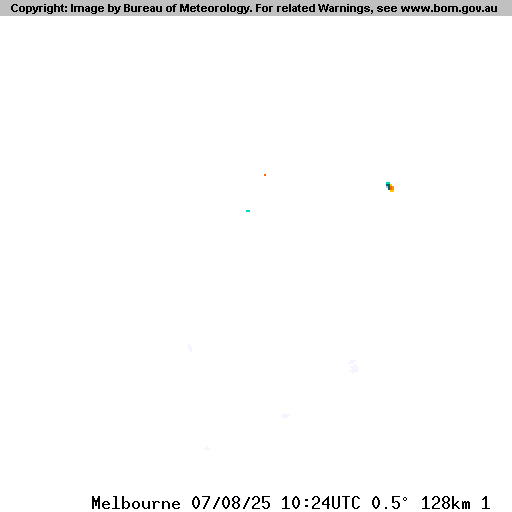 Copyright: Image by Bureau of Meteorology. For related Warnings, see www.bom.gov.au

Melbourne 07/08/25 10:24UTC 0.5° 128km 1